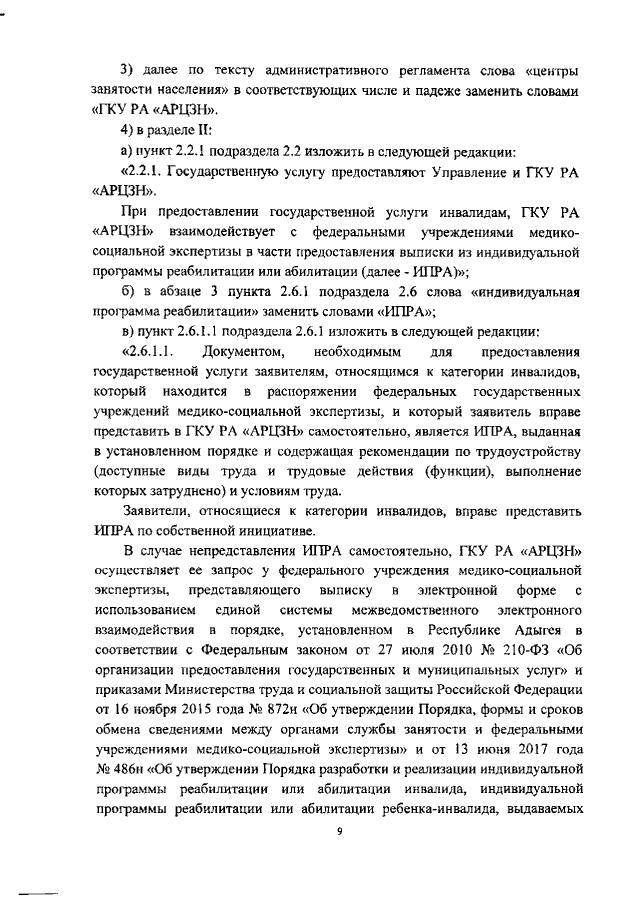 3) далее по тексту административного регламента слова «центры занятости населения» в соответствующих числе и падеже заменить словами «ГКУ РА «АРЦЗН».

4) в разделе II:

а) пункт 2.2.1 подраздела 2.2 изложить в следующей редакции:

«2.2.1. Государственную услугу предоставляют Управление и ГКУ РА «АРЦЗН».

При предоставлении государственной услуги инвалидам, ГКУ РА «АРЦЗН» взаимодействует с федеральными учреждениями медико-социальной экспертизы в части предоставления выписки из индивидуальной программы реабилитации или абилитации (далее - ИПРА)»;

б) в абзаце 3 пункта 2.6.1 подраздела 2.6 слова «индивидуальная программа реабилитации» заменить словами «ИПРА»;

в) пункт 2.6.1.1 подраздела 2.6.1 изложить в следующей редакции:

«2.6.1.1. Документом, необходимым для предоставления государственной услуги заявителям, относящимся к категории инвалидов, который находится в распоряжении федеральных государственных учреждений медико-социальной экспертизы, и который заявитель вправе представить в ГКУ РА «АРЦЗН» самостоятельно, является ИПРА, выданная в установленном порядке и содержащая рекомендации по трудоустройству (доступные виды труда и трудовые действия (функции), выполнение которых затруднено) и условиям труда.

Заявители, относящиеся к категории инвалидов, вправе представить ИПРА по собственной инициативе.

В случае непредставления ИПРА самостоятельно, ГКУ РА «АРЦЗН» осуществляет ее запрос у федерального учреждения медико-социальной экспертизы, представляющего выписку в электронной форме с использованием единой системы межведомственного электронного взаимодействия в порядке, установленном в Республике Адыгея в соответствии с Федеральным законом от 27 июля 2010 № 210-ФЗ «Об организации предоставления государственных и муниципальных услуг» и приказами Министерства труда и социальной защиты Российской Федерации от 16 ноября 2015 года № 872н «Об утверждении Порядка, формы и сроков обмена сведениями между органами службы занятости и федеральными учреждениями медико-социальной экспертизы» и от 13 июня 2017 года № 486н «Об утверждении Порядка разработки и реализации индивидуальной программы реабилитации или абилитации инвалида, индивидуальной программы реабилитации или абилитации ребенка-инвалида, выдаваемых

9